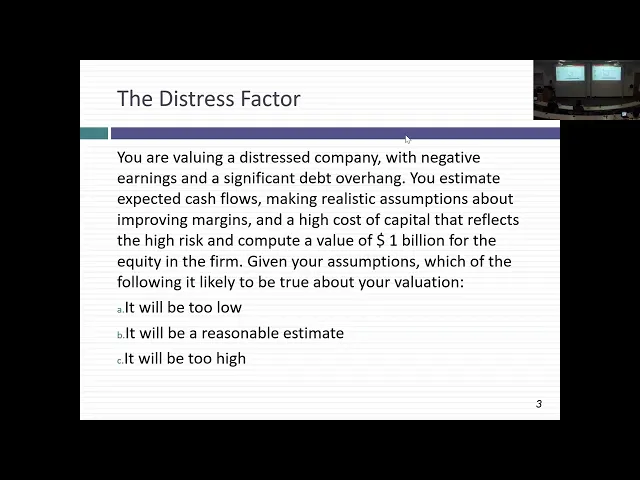 The Distress Factor

You are valuing a distressed company, with negative earnings and a significant debt overhang. You estimate expected cash flows, making realistic assumptions about improving margins, and a high cost of capital that reflects the high risk and compute a value of $ 1 billion for the equity in the firm. Given your assumptions, which of the following it likely to be true about your valuation:

a. It will be too low

b. It will be a reasonable estimate

c. It will be too high

3